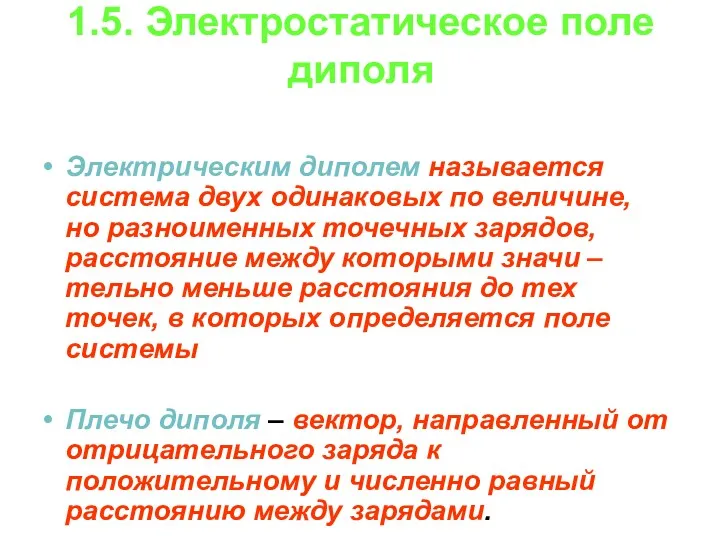 1.5. Электростатическое поле диполя

• Электрическим диполем называется система двух одинаковых по величине, но разноименных точечных зарядов, расстояние между которыми значи – тельно меньше расстояния до тех точек, в которых определяется поле системы

• Плечо диполя – вектор, направленный от отрицательного заряда к положительному и численно равный расстоянию между зарядами.